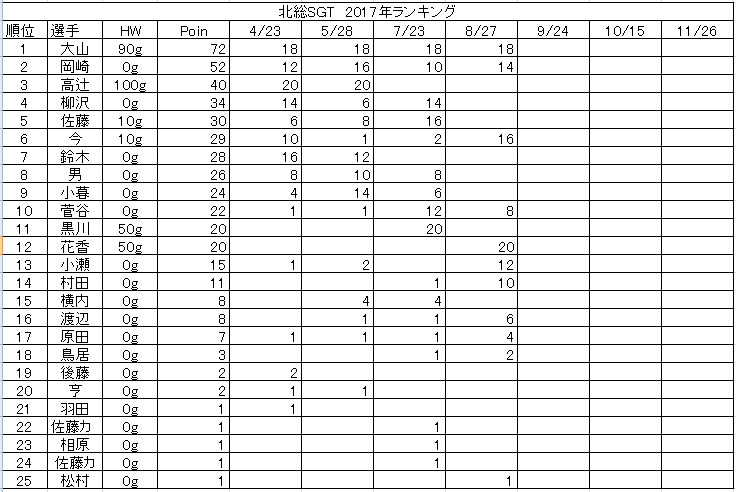 北総SGT 2017年ランキング

| 順位 | 選手 | HW | Poin | 4/23 | 5/28 | 7/23 | 8/27 | 9/24 | 10/15 | 11/26 |
|---|---|---|---|---|---|---|---|---|---|---|
| 1 | 大山 | 90g | 72 | 18 | 18 | 18 | 18 | | | |
| 2 | 岡崎 | 0g | 52 | 12 | 16 | 10 | 14 | | | |
| 3 | 高辻 | 100g | 40 | 20 | 20 | | | | | |
| 4 | 柳沢 | 0g | 34 | 14 | 6 | 14 | | | | |
| 5 | 佐藤 | 10g | 30 | 6 | 8 | 16 | | | | |
| 6 | 今 | 10g | 29 | 10 | 1 | 2 | 16 | | | |
| 7 | 鈴木 | 0g | 28 | 16 | 12 | | | | | |
| 8 | 男 | 0g | 26 | 8 | 10 | 8 | | | | |
| 9 | 小暮 | 0g | 24 | 4 | 14 | 6 | | | | |
| 10 | 菅谷 | 0g | 22 | 1 | 1 | 12 | 8 | | | |
| 11 | 黒川 | 50g | 20 | | | 20 | | | | |
| 12 | 花香 | 50g | 20 | | | | 20 | | | |
| 13 | 小瀬 | 0g | 15 | 1 | 2 | | 12 | | | |
| 14 | 村田 | 0g | 11 | | | 1 | 10 | | | |
| 15 | 横内 | 0g | 8 | | 4 | 4 | | | | |
| 16 | 渡辺 | 0g | 8 | | 1 | 1 | 6 | | | |
| 17 | 原田 | 0g | 7 | 1 | 1 | 1 | 4 | | | |
| 18 | 鳥居 | 0g | 3 | | | 1 | 2 | | | |
| 19 | 後藤 | 0g | 2 | 2 | | | | | | |
| 20 | 亨 | 0g | 2 | 1 | 1 | | | | | |
| 21 | 羽田 | 0g | 1 | 1 | | | | | | |
| 22 | 佐藤力 | 0g | 1 | | | 1 | | | | |
| 23 | 相原 | 0g | 1 | | | 1 | | | | |
| 24 | 佐藤力 | 0g | 1 | | | 1 | | | | |
| 25 | 松村 | 0g | 1 | | | | 1 | | | |